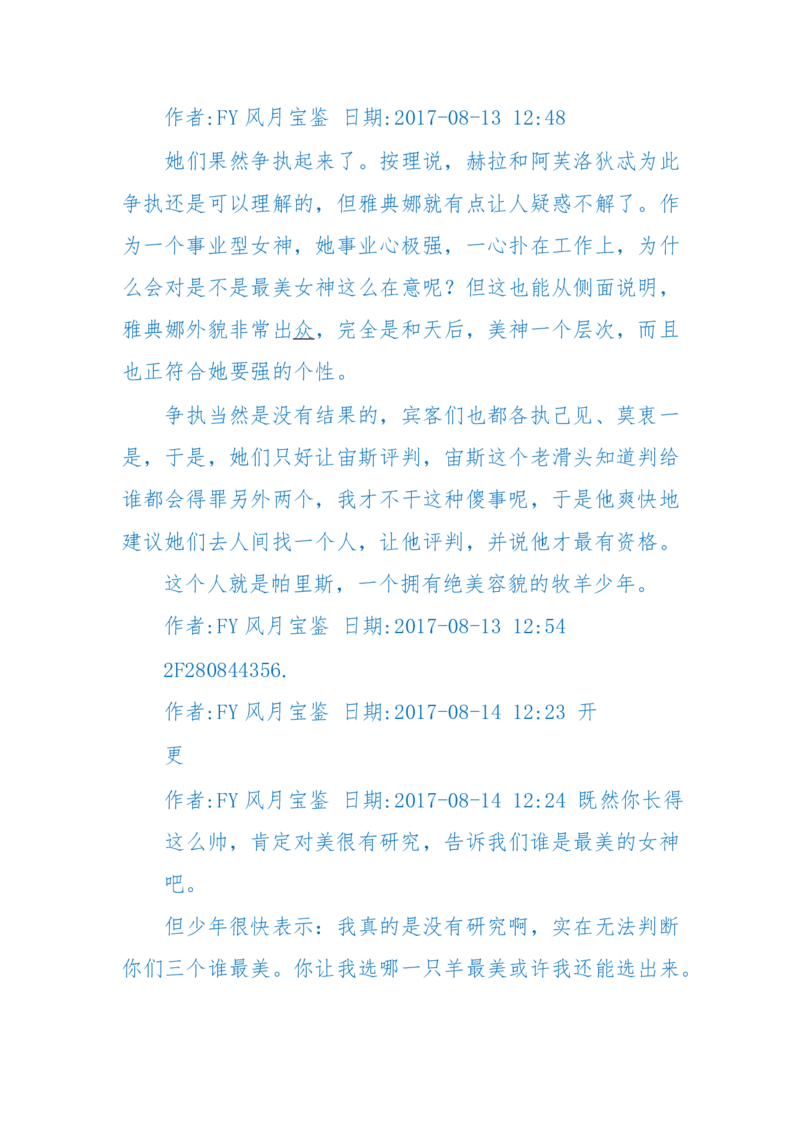 作者:FY 风月宝鉴 日期:2017-08-13 12:48

她们果然争执起来了。按理说，赫拉和阿芙洛狄忒为此争执还是可以理解的，但雅典娜就有点让人疑惑不解了。作为一个事业型女神，她事业心极强，一心扑在工作上，为什么会对是不是最美女神这么在意呢？但这也能从侧面说明，雅典娜外貌非常出众，完全是和天后，美神一个层次，而且也正符合她要强的个性。

争执当然是没有结果的，宾客们也都各执己见、莫衷一是，于是，她们只好让宙斯评判，宙斯这个老滑头知道判给谁都会得罪另外两个，我才不干这种傻事呢，于是他爽快地建议她们去人间找一个人，让他评判，并说他才最有资格。

这个人就是帕里斯，一个拥有绝美容貌的牧羊少年。

作者:FY 风月宝鉴 日期:2017-08-13 12:54

2F280844356.

作者:FY 风月宝鉴 日期:2017-08-14 12:23 开更

作者:FY 风月宝鉴 日期:2017-08-14 12:24 既然你长得这么帅，肯定对美很有研究，告诉我们谁是最美的女神吧。

但少年很快表示：我真的是没有研究啊，实在无法判断你们三个谁最美。你让我选哪一只羊最美或许我还能选出来。